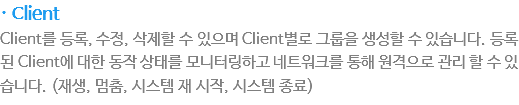 · Client

Client를 등록, 수정, 삭제할 수 있으며 Client별로 그룹을 생성할 수 있습니다. 등록된 Client에 대한 동작 상태를 모니터링하고 네트워크를 통해 원격으로 관리 할 수 있습니다. (재생, 멈춤, 시스템 재 시작, 시스템 종료)